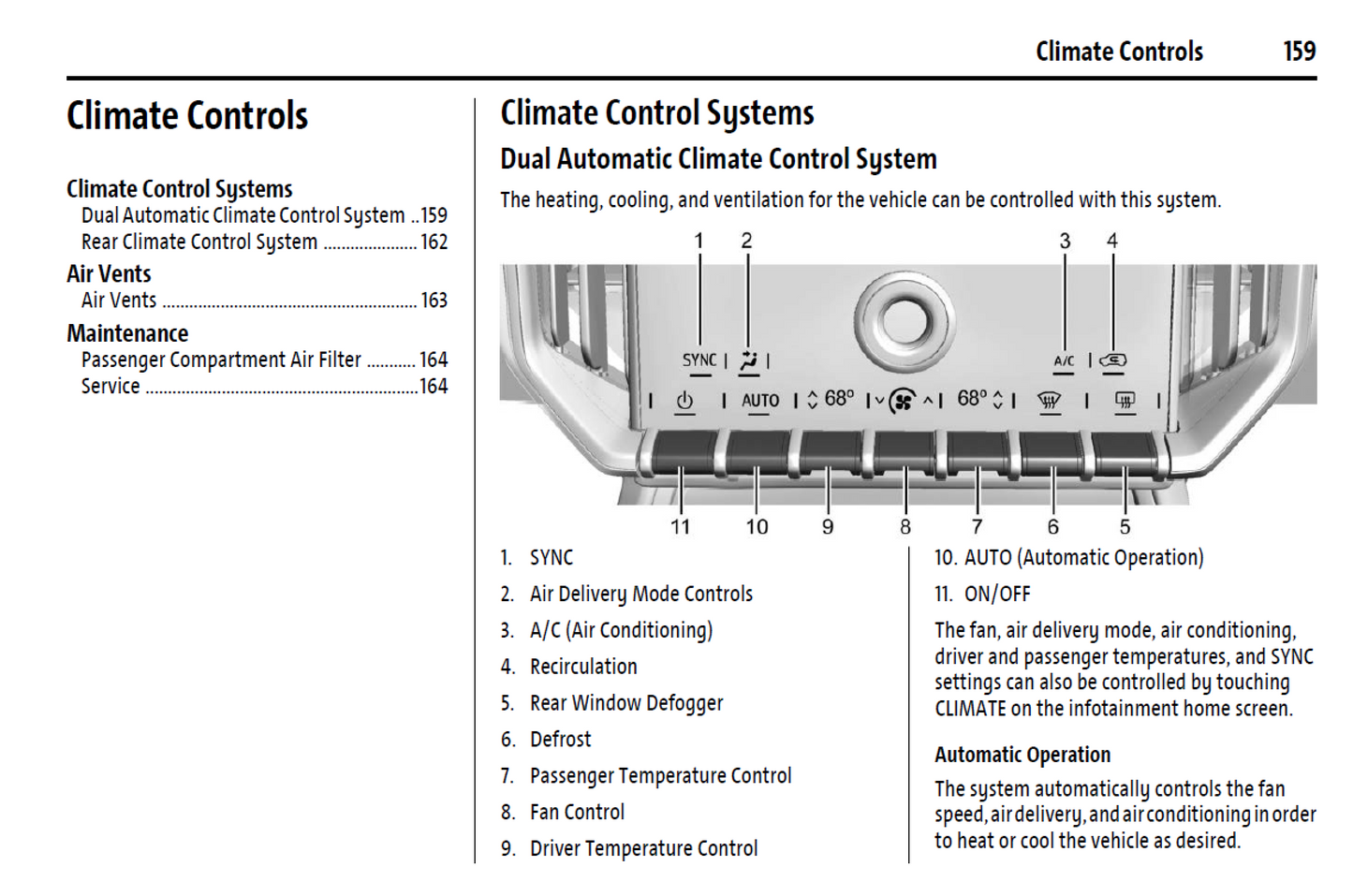 Climate Controls 159

Climate Controls

Climate Control Systems
Dual Automatic Climate Control System 159
Rear Climate Control System 162
Air Vents
Air Vents 163
Maintenance
Passenger Compartment Air Filter 164
Service 164

Climate Control Systems

Dual Automatic Climate Control System

The heating, cooling, and ventilation for the vehicle can be controlled with this system.

1 2 3 4
SYNC A/C
AUTO 68° 68°
11 10 9 8 7 6 5

1. SYNC
2. Air Delivery Mode Controls
3. A/C (Air Conditioning)
4. Recirculation
5. Rear Window Defogger
6. Defrost
7. Passenger Temperature Control
8. Fan Control
9. Driver Temperature Control
10. AUTO (Automatic Operation)
11. ON/OFF

The fan, air delivery mode, air conditioning, driver and passenger temperatures, and SYNC settings can also be controlled by touching CLIMATE on the infotainment home screen.

Automatic Operation

The system automatically controls the fan speed, air delivery, and air conditioning in order to heat or cool the vehicle as desired.